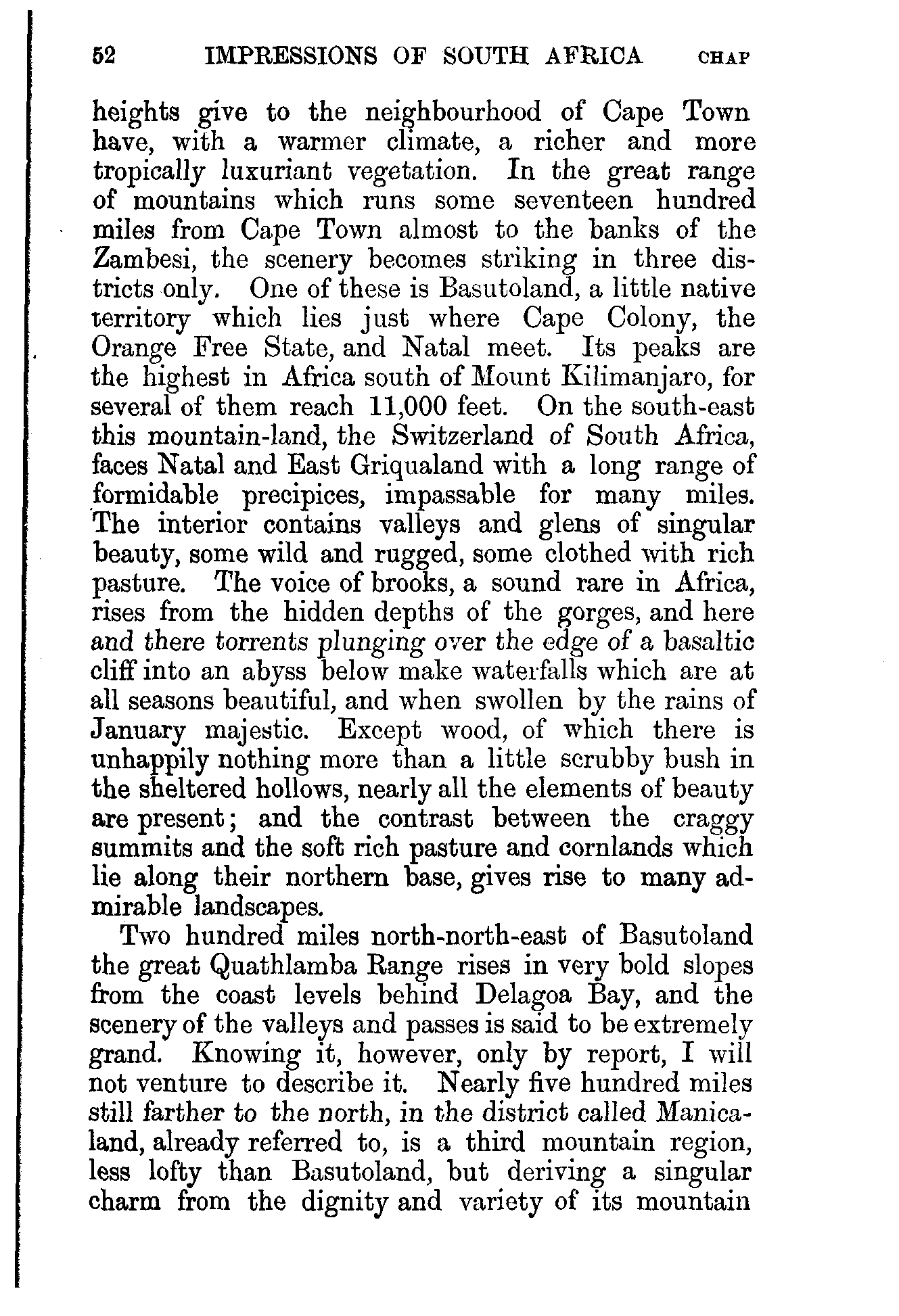 52 IMPRESSIONS OF SOUTH AFRICA CHAP

heights give to the neighbourhood of Cape Town have, with a warmer climate, a richer and more tropically luxuriant vegetation. In the great range of mountains which runs some seventeen hundred miles from Cape Town almost to the banks of the Zambesi, the scenery becomes striking in three districts only. One of these is Basutoland, a little native territory which lies just where Cape Colony, the Orange Free State, and Natal meet. Its peaks are the highest in Africa south of Mount Kilimanjaro, for several of them reach 11,000 feet. On the south-east this mountain-land, the Switzerland of South Africa, faces Natal and East Griqualand with a long range of formidable precipices, impassable for many miles. The interior contains valleys and glens of singular beauty, some wild and rugged, some clothed with rich pasture. The voice of brooks, a sound rare in Africa, rises from the hidden depths of the gorges, and here and there torrents plunging over the edge of a basaltic cliff into an abyss below make waterfalls which are at all seasons beautiful, and when swollen by the rains of January majestic. Except wood, of which there is unhappily nothing more than a little scrubby bush in the sheltered hollows, nearly all the elements of beauty are present; and the contrast between the craggy summits and the soft rich pasture and cornlands which lie along their northern base, gives rise to many admirable landscapes.

Two hundred miles north-north-east of Basutoland the great Quathlamba Range rises in very bold slopes from the coast levels behind Delagoa Bay, and the scenery of the valleys and passes is said to be extremely grand. Knowing it, however, only by report, I will not venture to describe it. Nearly five hundred miles still farther to the north, in the district called Manicaland, already referred to, is a third mountain region, less lofty than Basutoland, but deriving a singular charm from the dignity and variety of its mountain